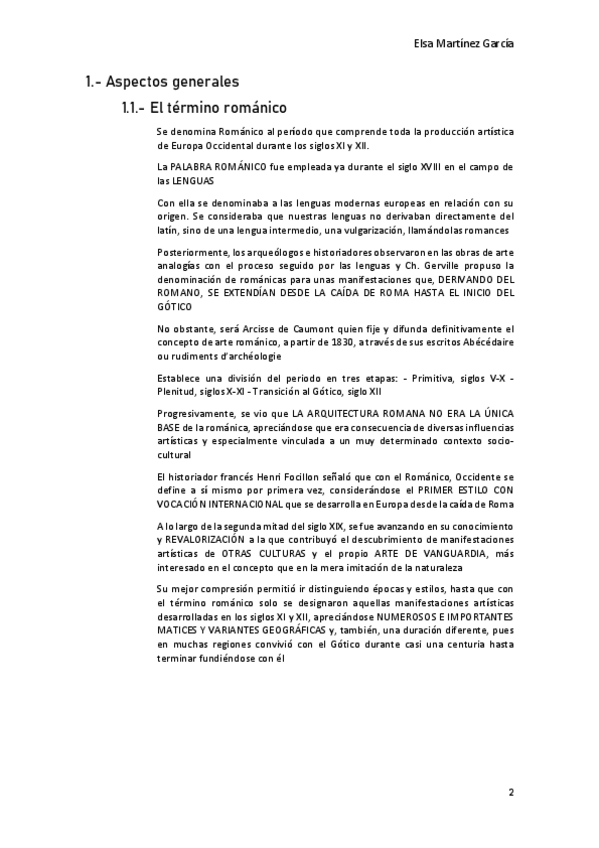 Elsa Martínez García

1.- Aspectos generales

1.1.- El término románico

Se denomina Románico al período que comprende toda la producción artística de Europa Occidental durante los siglos XI y XII.

La PALABRA ROMÁNICO fue empleada ya durante el siglo XVIII en el campo de las LENGUAS

Con ella se denominaba a las lenguas modernas europeas en relación con su origen. Se consideraba que nuestras lenguas no derivaban directamente del latín, sino de una lengua intermedio, una vulgarización, llamándolas romances

Posteriormente, los arqueólogos e historiadores observaron en las obras de arte analogías con el proceso seguido por las lenguas y Ch. Gerville propuso la denominación de románicas para unas manifestaciones que, DERIVANDO DEL ROMANO, SE EXTENDÍAN DESDE LA CAÍDA DE ROMA HASTA EL INICIO DEL GÓTICO

No obstante, será Arcisse de Caumont quien fije y difunda definitivamente el concepto de arte románico, a partir de 1830, a través de sus escritos Abécédaire ou rudiments d'archéologie

Establece una división del periodo en tres etapas: - Primitiva, siglos V-X - Plenitud, siglos X-XI - Transición al Gótico, siglo XII

Progresivamente, se vio que LA ARQUITECTURA ROMANA NO ERA LA ÚNICA BASE de la románica, apreciándose que era consecuencia de diversas influencias artísticas y especialmente vinculada a un muy determinado contexto sociocultural

El historiador francés Henri Focillon señaló que con el Románico, Occidente se define a sí mismo por primera vez, considerándose el PRIMER ESTILO CON VOCACIÓN INTERNACIONAL que se desarrolla en Europa desde la caída de Roma

A lo largo de la segunda mitad del siglo XIX, se fue avanzando en su conocimiento y REVALORIZACIÓN a la que contribuyó el descubrimiento de manifestaciones artísticas de OTRAS CULTURAS y el propio ARTE DE VANGUARDIA, más interesado en el concepto que en la mera imitación de la naturaleza

Su mejor compresión permitió ir distinguiendo épocas y estilos, hasta que con el término románico solo se designaron aquellas manifestaciones artísticas desarrolladas en los siglos XI y XII, apreciándose NUMEROSOS E IMPORTANTES MATICES Y VARIANTES GEOGRÁFICAS y, también, una duración diferente, pues en muchas regiones convivió con el Gótico durante casi una centuria hasta terminar fundiéndose con él

2